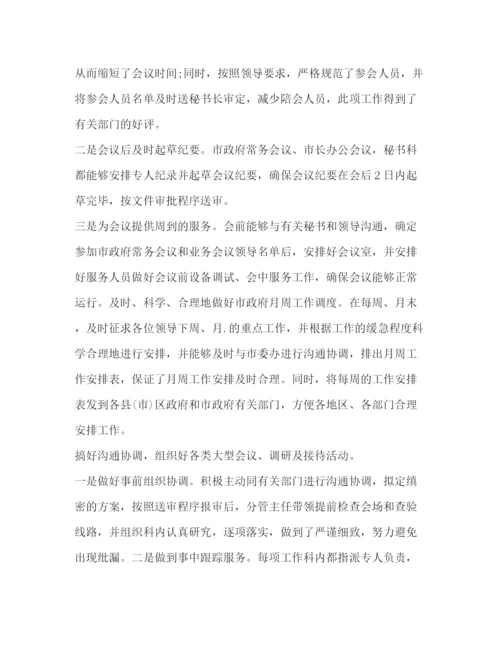 从而缩短了会议时间;同时，按照领导要求，严格规范了参会人员，并将参会人员名单及时送秘书长审定，减少陪会人员，此项工作得到了有关部门的好评。

二是会议后及时起草纪要。市政府常务会议、市长办公会议，秘书科都能够安排专人纪录并起草会议纪要，确保会议纪要在会后2日内起草完毕，按文件审批程序送审。

三是为会议提供周到的服务。会前能够与有关秘书和领导沟通，确定参加市政府常务会议和业务会议领导名单后，安排好会议室，并安排好服务人员做好会议前设备调试、会中服务工作，确保会议能够正常运行。及时、科学、合理地做好市政府月周工作调度。在每周、月末，及时征求各位领导下周、月.的重点工作，并根据工作的缓急程度科学合理地进行安排，并能够及时与市委办进行沟通协调，排出月周工作安排表，保证了月周工作安排及时合理。同时，将每周的工作安排表发到各县(市)区政府和市政府有关部门，方便各地区、各部门合理安排工作。

搞好沟通协调，组织好各类大型会议、调研及接待活动。

一是做好事前组织协调。积极主动同有关部门进行沟通协调，拟定缜密的方案，按照送审程序报审后，分管主任带领提前检查会场和查验线路，并组织科内认真研究，逐项落实，做到了严谨细致，努力避免出现纰漏。二是做到事中跟踪服务。每项工作科内都指派专人负责，